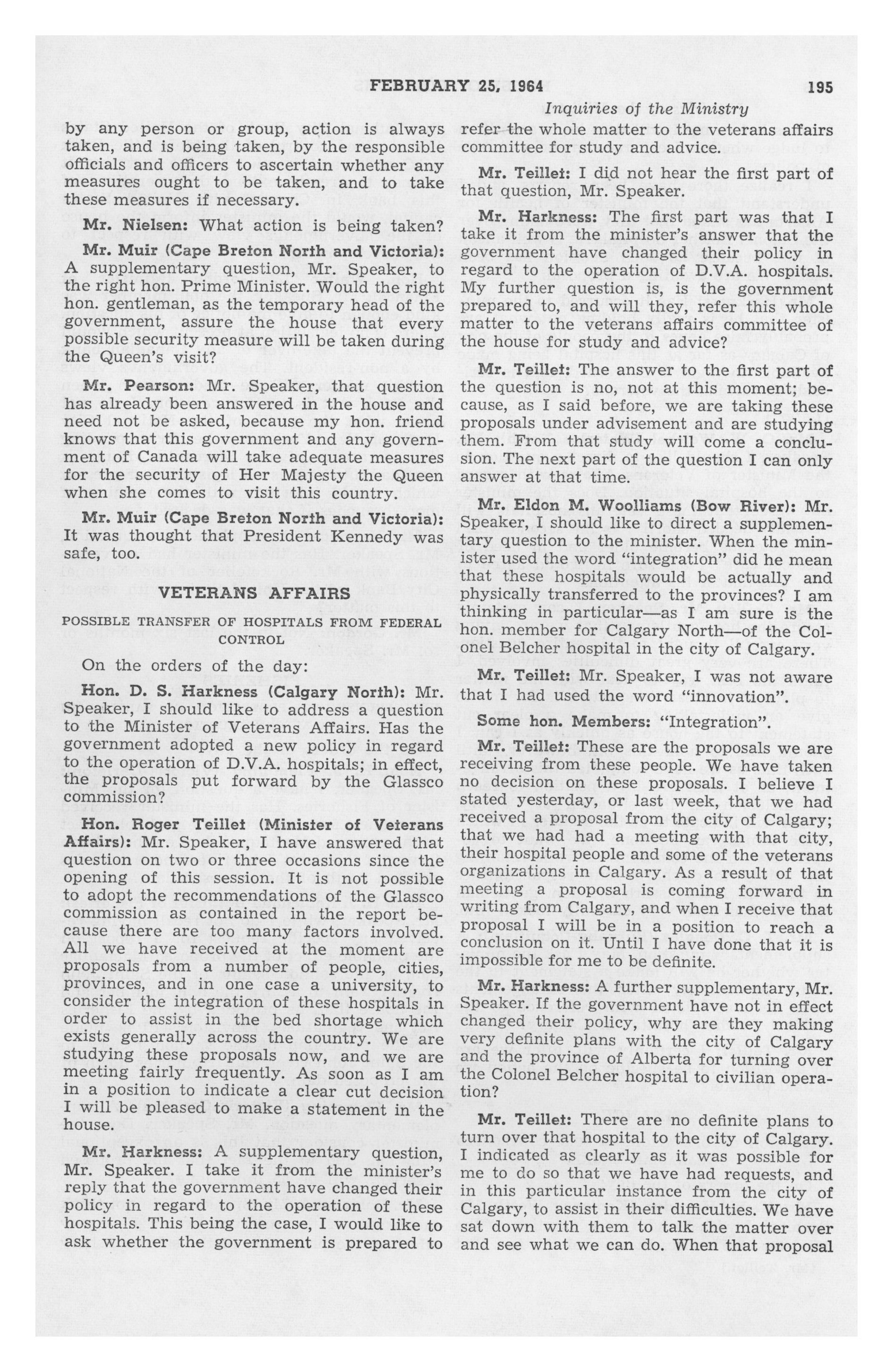 FEBRUARY 25, 1964 195

Inquiries of the Ministry

by any person or group, action is always taken, and is being taken, by the responsible officials and officers to ascertain whether any measures ought to be taken, and to take these measures if necessary.

Mr. Nielsen: What action is being taken?

Mr. Muir (Cape Breton North and Victoria): A supplementary question, Mr. Speaker, to the right hon. Prime Minister. Would the right hon. gentleman, as the temporary head of the government, assure the house that every possible security measure will be taken during the Queen's visit?

Mr. Pearson: Mr. Speaker, that question has already been answered in the house and need not be asked, because my hon. friend knows that this government and any government of Canada will take adequate measures for the security of Her Majesty the Queen when she comes to visit this country.

Mr. Muir (Cape Breton North and Victoria): It was thought that President Kennedy was safe, too.

VETERANS AFFAIRS

POSSIBLE TRANSFER OF HOSPITALS FROM FEDERAL CONTROL

On the orders of the day:

Hon. D. S. Harkness (Calgary North): Mr. Speaker, I should like to address a question to the Minister of Veterans Affairs. Has the government adopted a new policy in regard to the operation of D.V.A. hospitals; in effect, the proposals put forward by the Glassco commission?

Hon. Roger Teillet (Minister of Veterans Affairs): Mr. Speaker, I have answered that question on two or three occasions since the opening of this session. It is not possible to adopt the recommendations of the Glassco commission as contained in the report because there are too many factors involved. All we have received at the moment are proposals from a number of people, cities, provinces, and in one case a university, to consider the integration of these hospitals in order to assist in the bed shortage which exists generally across the country. We are studying these proposals now, and we are meeting fairly frequently. As soon as I am in a position to indicate a clear cut decision I will be pleased to make a statement in the house.

Mr. Harkness: A supplementary question, Mr. Speaker. I take it from the minister's reply that the government have changed their policy in regard to the operation of these hospitals. This being the case, I would like to ask whether the government is prepared to refer the whole matter to the veterans affairs committee for study and advice.

Mr. Teillet: I did not hear the first part of that question, Mr. Speaker.

Mr. Harkness: The first part was that I take it from the minister's answer that the government have changed their policy in regard to the operation of D.V.A. hospitals. My further question is, is the government prepared to, and will they, refer this whole matter to the veterans affairs committee of the house for study and advice?

Mr. Teillet: The answer to the first part of the question is no, not at this moment; because, as I said before, we are taking these proposals under advisement and are studying them. From that study will come a conclusion. The next part of the question I can only answer at that time.

Mr. Eldon M. Woolliams (Bow River): Mr. Speaker, I should like to direct a supplementary question to the minister. When the minister used the word "integration" did he mean that these hospitals would be actually and physically transferred to the provinces? I am thinking in particular—as I am sure is the hon. member for Calgary North—of the Colonel Belcher hospital in the city of Calgary.

Mr. Teillet: Mr. Speaker, I was not aware that I had used the word "innovation".

Some hon. Members: "Integration".

Mr. Teillet: These are the proposals we are receiving from these people. We have taken no decision on these proposals. I believe I stated yesterday, or last week, that we had received a proposal from the city of Calgary; that we had had a meeting with that city, their hospital people and some of the veterans organizations in Calgary. As a result of that meeting a proposal is coming forward in writing from Calgary, and when I receive that proposal I will be in a position to reach a conclusion on it. Until I have done that it is impossible for me to be definite.

Mr. Harkness: A further supplementary, Mr. Speaker. If the government have not in effect changed their policy, why are they making very definite plans with the city of Calgary and the province of Alberta for turning over the Colonel Belcher hospital to civilian operation?

Mr. Teillet: There are no definite plans to turn over that hospital to the city of Calgary. I indicated as clearly as it was possible for me to do so that we have had requests, and in this particular instance from the city of Calgary, to assist in their difficulties. We have sat down with them to talk the matter over and see what we can do. When that proposal